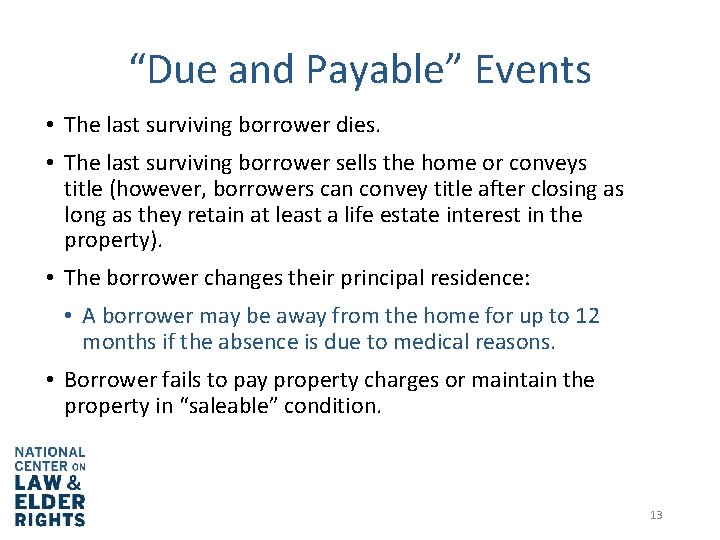 “Due and Payable” Events

• The last surviving borrower dies.

• The last surviving borrower sells the home or conveys title (however, borrowers can convey title after closing as long as they retain at least a life estate interest in the property).

• The borrower changes their principal residence:

• A borrower may be away from the home for up to 12 months if the absence is due to medical reasons.

• Borrower fails to pay property charges or maintain the property in “saleable” condition.

NATIONAL CENTER ON LAW & ELDER RIGHTS

13